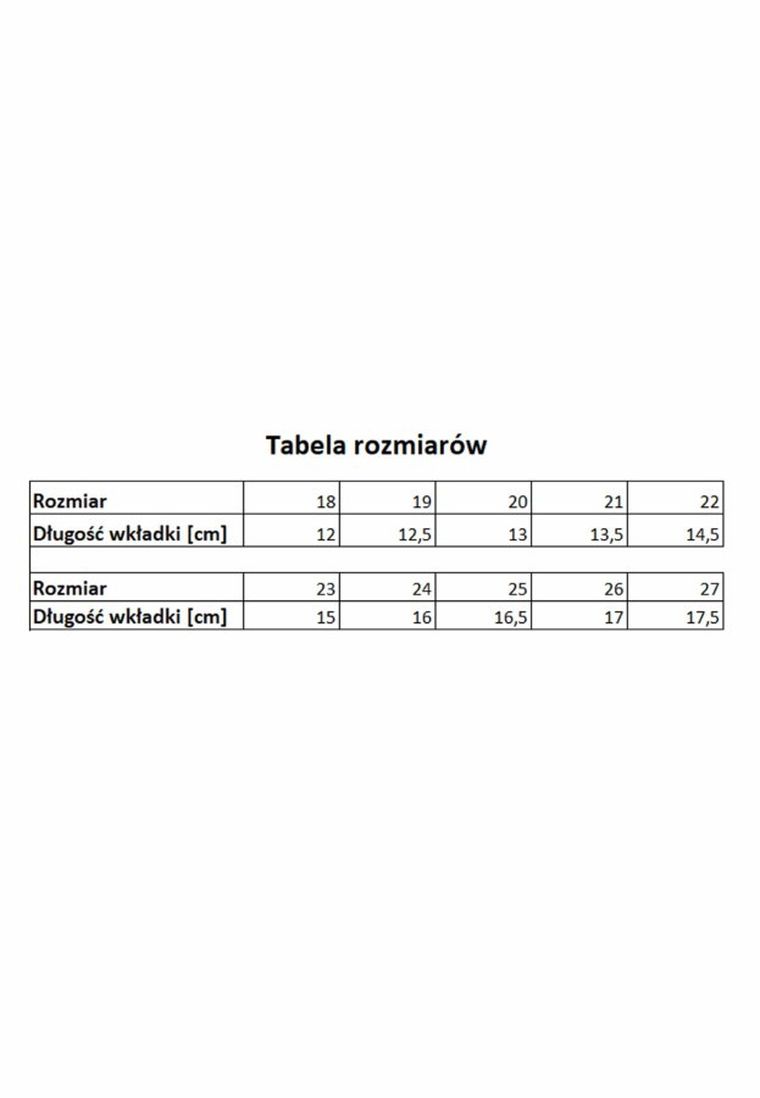 Tabela rozmiarów

| Rozmiar | 18 | 19 | 20 | 21 | 22 |
|---|---|---|---|---|---|
| Długość wkładki [cm] | 12 | 12,5 | 13 | 13,5 | 14,5 |

| Rozmiar | 23 | 24 | 25 | 26 | 27 |
|---|---|---|---|---|---|
| Długość wkładki [cm] | 15 | 16 | 16,5 | 17 | 17,5 |